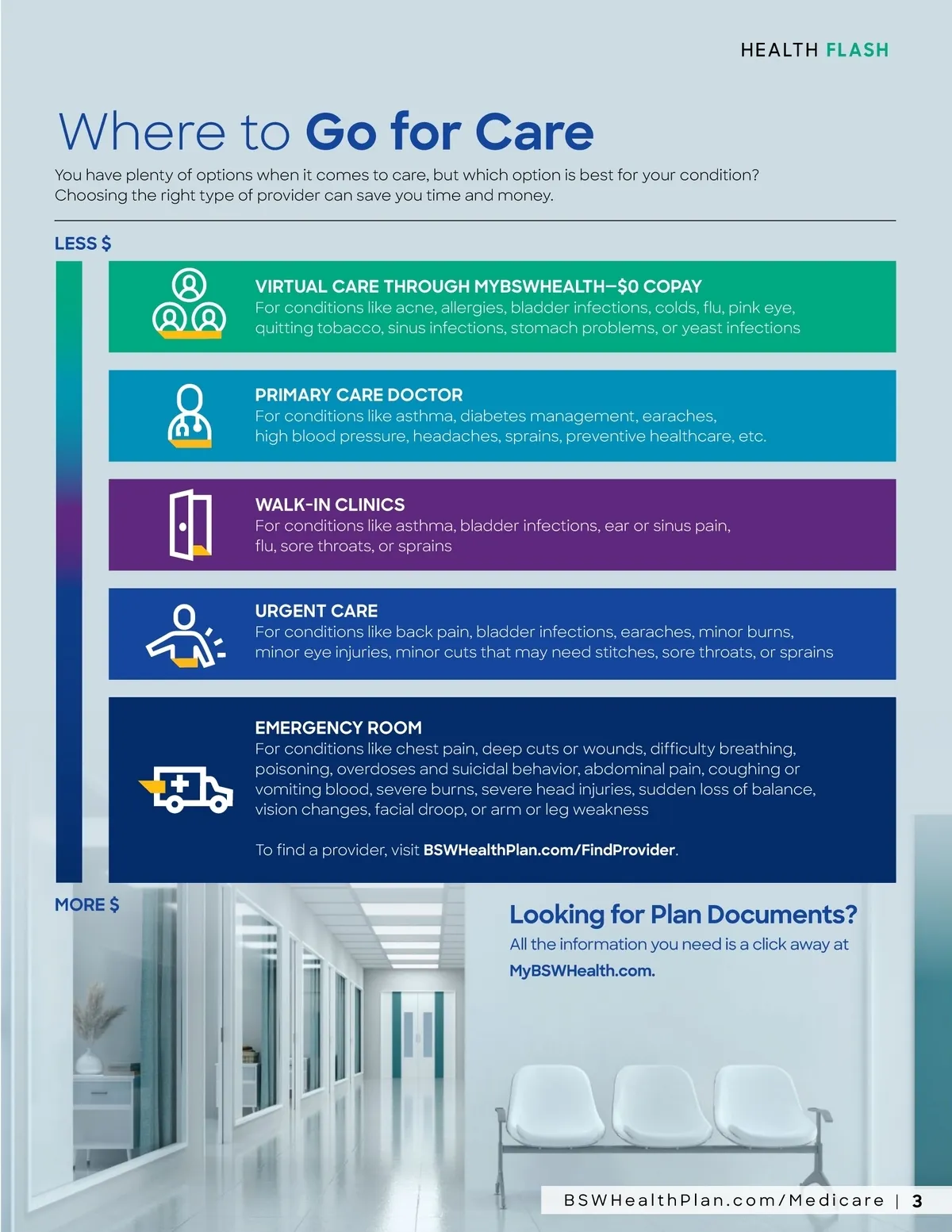 HEALTH FLASH

Where to Go for Care

You have plenty of options when it comes to care, but which option is best for your condition? Choosing the right type of provider can save you time and money.

LESS $

VIRTUAL CARE THROUGH MYBSWHEALTH—$0 COPAY
For conditions like acne, allergies, bladder infections, colds, flu, pink eye, quitting tobacco, sinus infections, stomach problems, or yeast infections

PRIMARY CARE DOCTOR
For conditions like asthma, diabetes management, earaches, high blood pressure, headaches, sprains, preventive healthcare, etc.

WALK-IN CLINICS
For conditions like asthma, bladder infections, ear or sinus pain, flu, sore throats, or sprains

URGENT CARE
For conditions like back pain, bladder infections, earaches, minor burns, minor eye injuries, minor cuts that may need stitches, sore throats, or sprains

EMERGENCY ROOM
For conditions like chest pain, deep cuts or wounds, difficulty breathing, poisoning, overdoses and suicidal behavior, abdominal pain, coughing or vomiting blood, severe burns, severe head injuries, sudden loss of balance, vision changes, facial droop, or arm or leg weakness

To find a provider, visit BSWHealthPlan.com/FindProvider.

MORE $

Looking for Plan Documents?
All the information you need is a click away at MyBSWHealth.com.

BSWHealthPlan.com/Medicare | 3